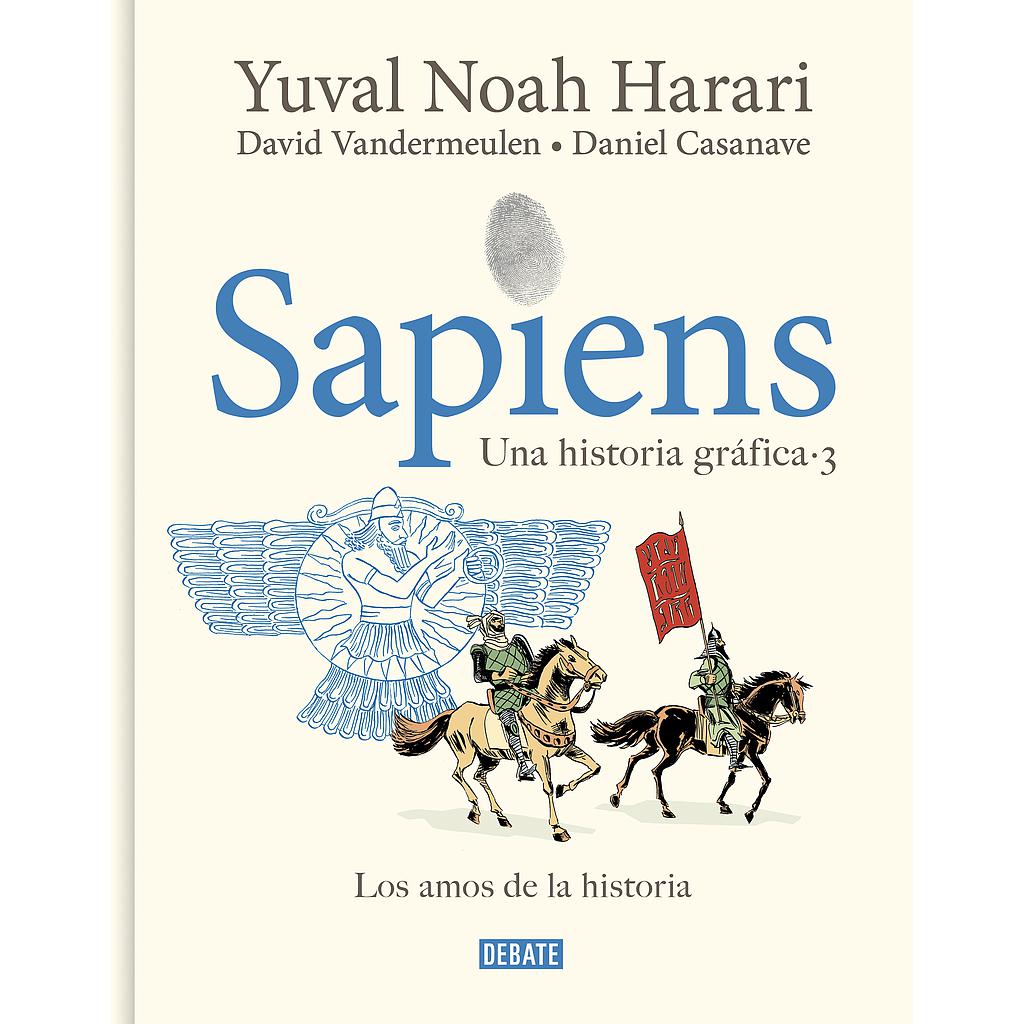 Yuval Noah Harari
David Vandermeulen • Daniel Casanave

Sapiens
Una historia gráfica·3

Los amos de la historia

DEBATE